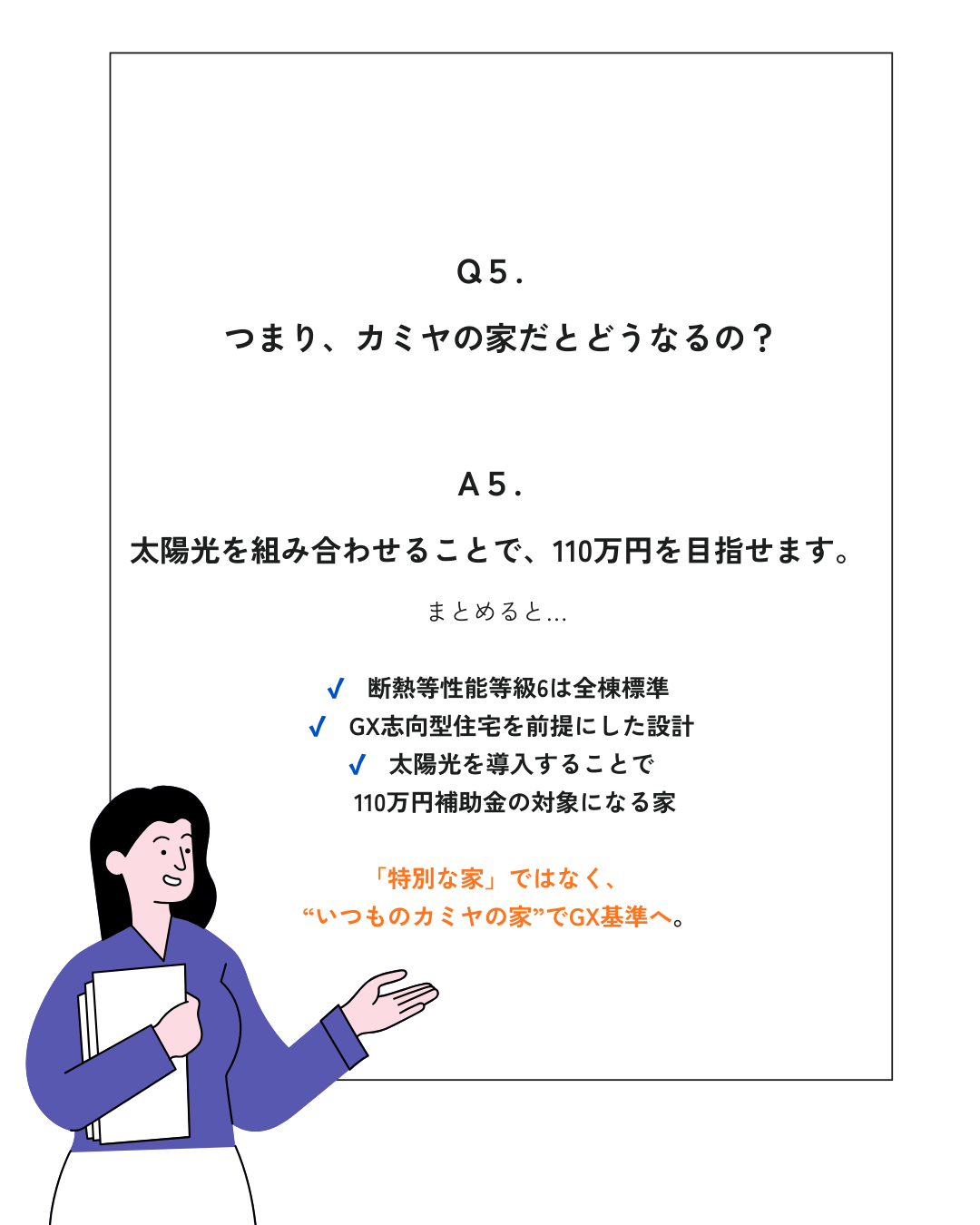 Q5.

つまり、カミヤの家だとどうなるの？

A5.

太陽光を組み合わせることで、110万円を目指せます。

まとめると...

✓ 断熱等性能等級6は全棟標準
✓ GX志向型住宅を前提にした設計
✓ 太陽光を導入することで
110万円補助金の対象になる家

「特別な家」ではなく、
“いつものカミヤの家”でGX基準へ。